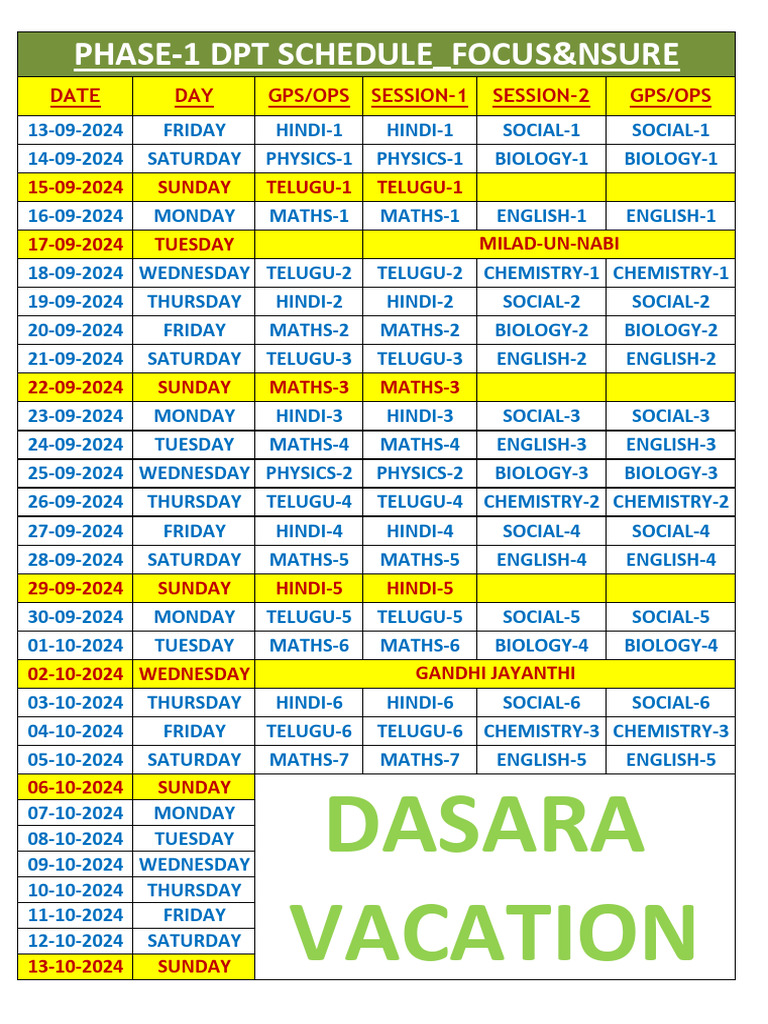 PHASE-1 DPT SCHEDULE_FOCUS&NSURE

| DATE | DAY | GPS/OPS | SESSION-1 | SESSION-2 | GPS/OPS |
|---|---|---|---|---|---|
| 13-09-2024 | FRIDAY | HINDI-1 | HINDI-1 | SOCIAL-1 | SOCIAL-1 |
| 14-09-2024 | SATURDAY | PHYSICS-1 | PHYSICS-1 | BIOLOGY-1 | BIOLOGY-1 |
| 15-09-2024 | SUNDAY | TELUGU-1 | TELUGU-1 | | |
| 16-09-2024 | MONDAY | MATHS-1 | MATHS-1 | ENGLISH-1 | ENGLISH-1 |
| 17-09-2024 | TUESDAY | | MILAD-UN-NABI | | |
| 18-09-2024 | WEDNESDAY | TELUGU-2 | TELUGU-2 | CHEMISTRY-1 | CHEMISTRY-1 |
| 19-09-2024 | THURSDAY | HINDI-2 | HINDI-2 | SOCIAL-2 | SOCIAL-2 |
| 20-09-2024 | FRIDAY | MATHS-2 | MATHS-2 | BIOLOGY-2 | BIOLOGY-2 |
| 21-09-2024 | SATURDAY | TELUGU-3 | TELUGU-3 | ENGLISH-2 | ENGLISH-2 |
| 22-09-2024 | SUNDAY | MATHS-3 | MATHS-3 | | |
| 23-09-2024 | MONDAY | HINDI-3 | HINDI-3 | SOCIAL-3 | SOCIAL-3 |
| 24-09-2024 | TUESDAY | MATHS-4 | MATHS-4 | ENGLISH-3 | ENGLISH-3 |
| 25-09-2024 | WEDNESDAY | PHYSICS-2 | PHYSICS-2 | BIOLOGY-3 | BIOLOGY-3 |
| 26-09-2024 | THURSDAY | TELUGU-4 | TELUGU-4 | CHEMISTRY-2 | CHEMISTRY-2 |
| 27-09-2024 | FRIDAY | HINDI-4 | HINDI-4 | SOCIAL-4 | SOCIAL-4 |
| 28-09-2024 | SATURDAY | MATHS-5 | MATHS-5 | ENGLISH-4 | ENGLISH-4 |
| 29-09-2024 | SUNDAY | HINDI-5 | HINDI-5 | | |
| 30-09-2024 | MONDAY | TELUGU-5 | TELUGU-5 | SOCIAL-5 | SOCIAL-5 |
| 01-10-2024 | TUESDAY | MATHS-6 | MATHS-6 | BIOLOGY-4 | BIOLOGY-4 |
| 02-10-2024 | WEDNESDAY | GANDHI JAYANTHI | | | |
| 03-10-2024 | THURSDAY | HINDI-6 | HINDI-6 | SOCIAL-6 | SOCIAL-6 |
| 04-10-2024 | FRIDAY | TELUGU-6 | TELUGU-6 | CHEMISTRY-3 | CHEMISTRY-3 |
| 05-10-2024 | SATURDAY | MATHS-7 | MATHS-7 | ENGLISH-5 | ENGLISH-5 |
| 06-10-2024 | SUNDAY | DASARA VACATION | | | |
| 07-10-2024 | MONDAY | | | | |
| 08-10-2024 | TUESDAY | | | | |
| 09-10-2024 | WEDNESDAY | | | | |
| 10-10-2024 | THURSDAY | | | | |
| 11-10-2024 | FRIDAY | | | | |
| 12-10-2024 | SATURDAY | | | | |
| 13-10-2024 | SUNDAY | | | | |